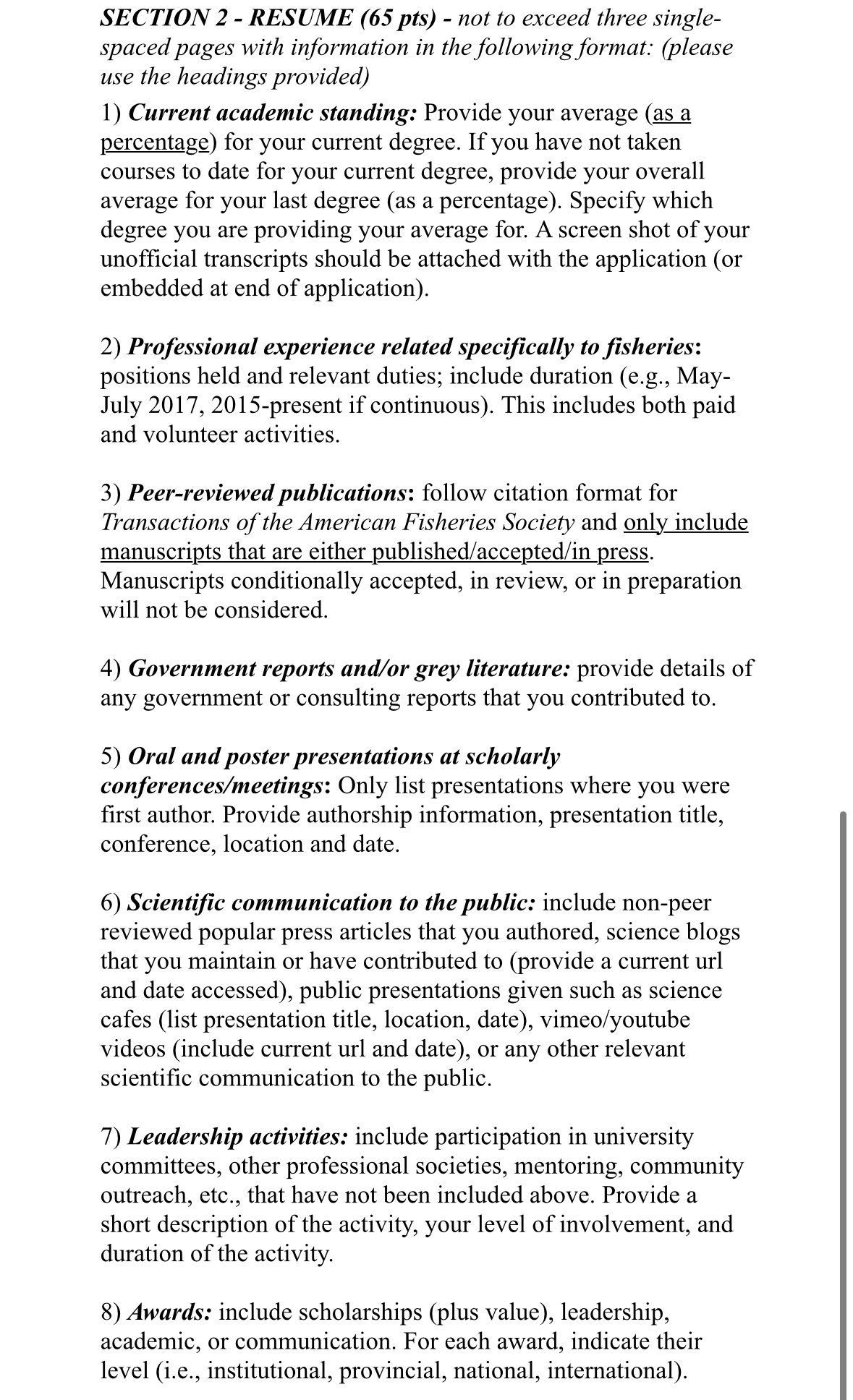 SECTION 2 - RESUME (65 pts) - not to exceed three single-spaced pages with information in the following format: (please use the headings provided)

1) Current academic standing: Provide your average (as a percentage) for your current degree. If you have not taken courses to date for your current degree, provide your overall average for your last degree (as a percentage). Specify which degree you are providing your average for. A screen shot of your unofficial transcripts should be attached with the application (or embedded at end of application).

2) Professional experience related specifically to fisheries: positions held and relevant duties; include duration (e.g., May-July 2017, 2015-present if continuous). This includes both paid and volunteer activities.

3) Peer-reviewed publications: follow citation format for Transactions of the American Fisheries Society and only include manuscripts that are either published/accepted/in press. Manuscripts conditionally accepted, in review, or in preparation will not be considered.

4) Government reports and/or grey literature: provide details of any government or consulting reports that you contributed to.

5) Oral and poster presentations at scholarly conferences/meetings: Only list presentations where you were first author. Provide authorship information, presentation title, conference, location and date.

6) Scientific communication to the public: include non-peer reviewed popular press articles that you authored, science blogs that you maintain or have contributed to (provide a current url and date accessed), public presentations given such as science cafes (list presentation title, location, date), vimeo/youtube videos (include current url and date), or any other relevant scientific communication to the public.

7) Leadership activities: include participation in university committees, other professional societies, mentoring, community outreach, etc., that have not been included above. Provide a short description of the activity, your level of involvement, and duration of the activity.

8) Awards: include scholarships (plus value), leadership, academic, or communication. For each award, indicate their level (i.e., institutional, provincial, national, international).